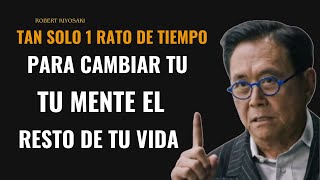 ROBERT KIYOSAKI

TAN SOLO 1 RATO DE TIEMPO

PARA CAMBIAR TU

TU MENTE EL

RESTO DE TU VIDA